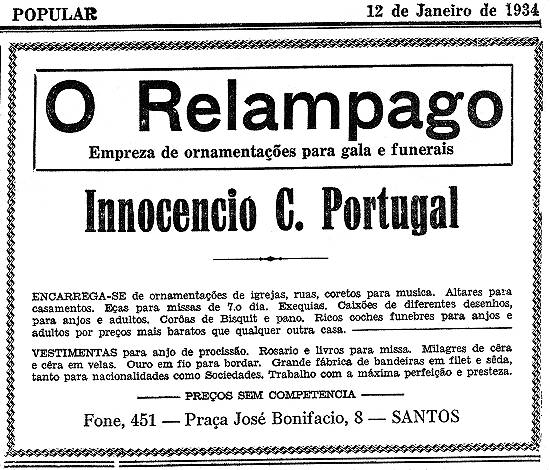 POPULAR

12 de Janeiro de 1934

O Relampago

Empreza de ornamentações para gala e funerais

Innocencio C. Portugal

ENCARREGA-SE de ornamentações de igrejas, ruas, coretos para musica. Altares para casamentos. Eças para missas de 7.o dia. Exequias. Caixões de diferentes desenhos, para anjos e adultos. Corôas de Bisquit e pano. Ricos coches funebres para anjos e adultos por preços mais baratos que qualquer outra casa.

VESTIMENTAS para anjo de procissão. Rosario e livros para missa. Milagres de cêra e cêra em velas. Ouro em fio para bordar. Grande fábrica de bandeiras em filet e sêda, tanto para nacionalidades como Sociedades. Trabalho com a máxima perfeição e presteza.

PREÇOS SEM COMPETENCIA

Fone, 451 — Praça José Bonifacio, 8 — SANTOS